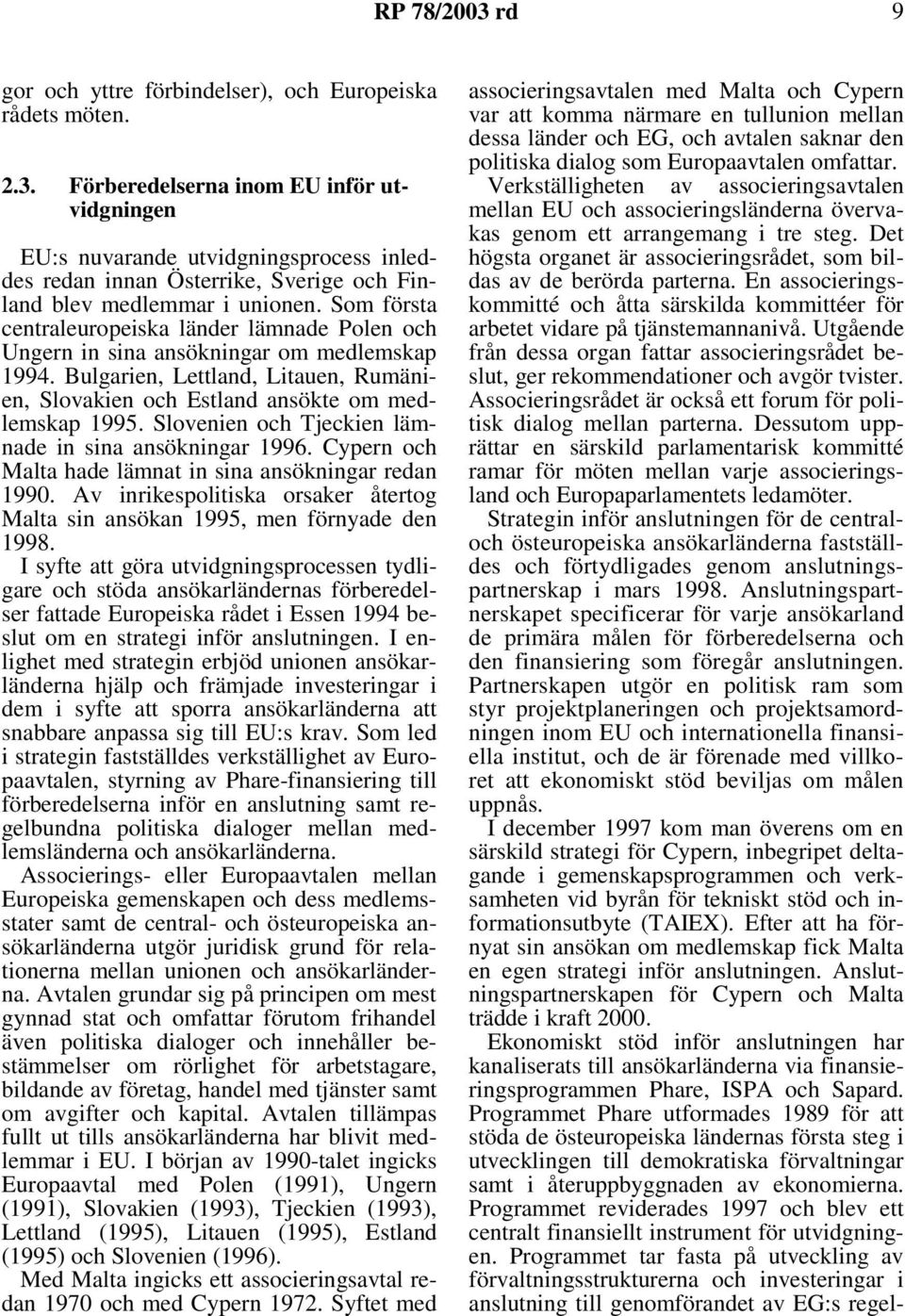 RP 78/2003 rd 9

gor och yttre förbindelser), och Europeiska rådets möten.

2.3. Förberedelserna inom EU inför utvidgningen

EU:s nuvarande utvidgningsprocess inleddes redan innan Österrike, Sverige och Finland blev medlemmar i unionen. Som första centraleuropeiska länder lämnade Polen och Ungern in sina ansökningar om medlemskap 1994. Bulgarien, Lettland, Litauen, Rumänien, Slovakien och Estland ansökte om medlemskap 1995. Slovenien och Tjeckien lämnade in sina ansökningar 1996. Cypern och Malta hade lämnat in sina ansökningar redan 1990. Av inrikespolitiska orsaker återtog Malta sin ansökan 1995, men förnyade den 1998.

I syfte att göra utvidgningsprocessen tydligare och stöda ansökarländernas förberedelser fattade Europeiska rådet i Essen 1994 beslut om en strategi inför anslutningen. I enlighet med strategin erbjöd unionen ansökarländerna hjälp och främjade investeringar i dem i syfte att sporra ansökarländerna att snabbare anpassa sig till EU:s krav. Som led i strategin fastställdes verkställighet av Europaavtalen, styrning av Phare-finansiering till förberedelserna inför en anslutning samt regelbundna politiska dialoger mellan medlemsländerna och ansökarländerna.

Associerings- eller Europaavtalen mellan Europeiska gemenskapen och dess medlemsstater samt de central- och östeuropeiska ansökarländerna utgör juridisk grund för relationerna mellan unionen och ansökarländerna. Avtalen grundar sig på principen om mest gynnad stat och omfattar förutom frihandel även politiska dialoger och innehåller bestämmelser om rörlighet för arbetstagare, bildande av företag, handel med tjänster samt om avgifter och kapital. Avtalen tillämpas fullt ut tills ansökarländerna har blivit medlemmar i EU. I början av 1990-talet ingicks Europaavtal med Polen (1991), Ungern (1991), Slovakien (1993), Tjeckien (1993), Lettland (1995), Litauen (1995), Estland (1995) och Slovenien (1996).

Med Malta ingicks ett associeringsavtal redan 1970 och med Cypern 1972. Syftet med associeringsavtalen med Malta och Cypern var att komma närmare en tullunion mellan dessa länder och EG, och avtalen saknar den politiska dialog som Europaavtalen omfattar.

Verkställigheten av associeringsavtalen mellan EU och associeringsländerna övervakas genom ett arrangemang i tre steg. Det högsta organet är associeringsrådet, som bildas av de berörda parterna. En associeringskommitté och åtta särskilda kommittéer för arbetet vidare på tjänstemannanivå. Utgående från dessa organ fattar associeringsrådet beslut, ger rekommendationer och avgör tvister. Associeringsrådet är också ett forum för politisk dialog mellan parterna. Dessutom upprättar en särskild parlamentarisk kommitté ramar för möten mellan varje associeringsland och Europaparlamentets ledamöter.

Strategin inför anslutningen för de central- och östeuropeiska ansökarländerna fastställdes och förtydligades genom anslutningspartnerskap i mars 1998. Anslutningspartnerskapet specificerar för varje ansökarland de primära målen för förberedelserna och den finansiering som föregår anslutningen. Partnerskapen utgör en politisk ram som styr projektplaneringen och projektsamordningen inom EU och internationella finansiella institut, och de är förenade med villkoret att ekonomiskt stöd beviljas om målen uppnås.

I december 1997 kom man överens om en särskild strategi för Cypern, inbegripet deltagande i gemenskapsprogrammen och verksamheten vid byrån för tekniskt stöd och informationsutbyte (TAIEX). Efter att ha förnyat sin ansökan om medlemskap fick Malta en egen strategi inför anslutningen. Anslutningspartnerskapen för Cypern och Malta trädde i kraft 2000.

Ekonomiskt stöd inför anslutningen har kanaliserats till ansökarländerna via finansieringsprogrammen Phare, ISPA och Sapard. Programmet Phare utformades 1989 för att stöda de östeuropeiska ländernas första steg i utvecklingen till demokratiska förvaltningar samt i återuppbyggnaden av ekonomierna. Programmet reviderades 1997 och blev ett centralt finansiellt instrument för utvidgningen. Programmet tar fasta på utveckling av förvaltningsstrukturerna och investeringar i anslutning till genomförandet av EG:s regel-